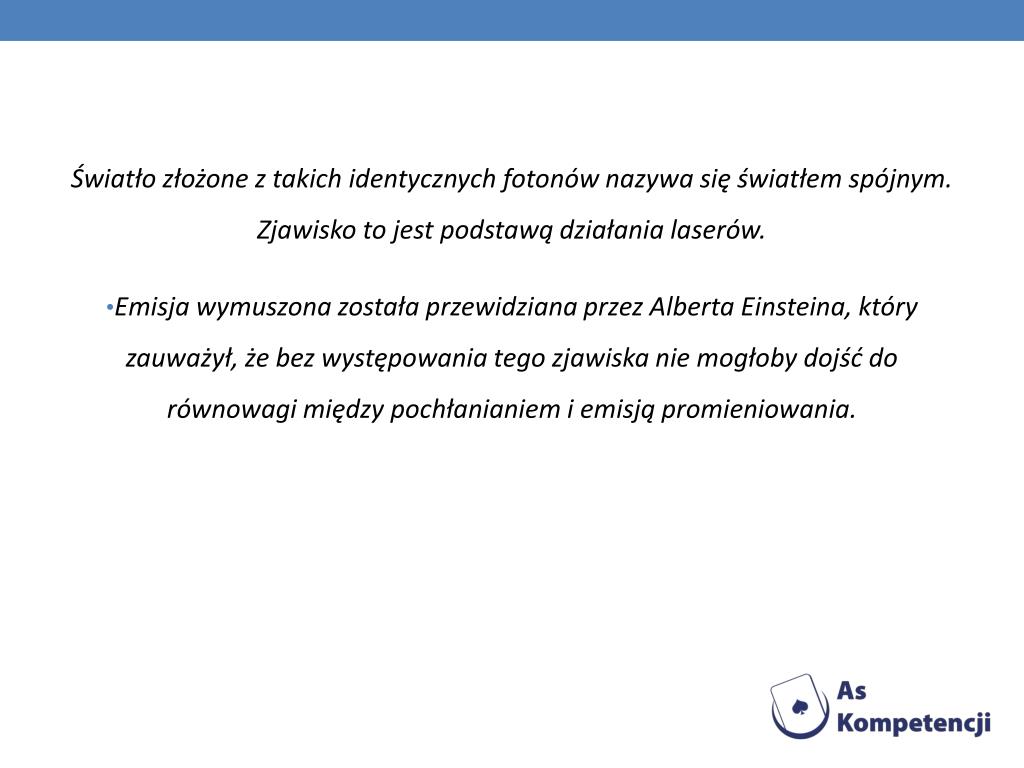 Światło złożone z takich identycznych fotonów nazywa się światłem spójnym. Zjawisko to jest podstawą działania laserów.

•Emisja wymuszona została przewidziana przez Alberta Einsteina, który zauważył, że bez występowania tego zjawiska nie mogłoby dojść do równowagi między pochłanianiem i emisją promieniowania.

As Kompetencji